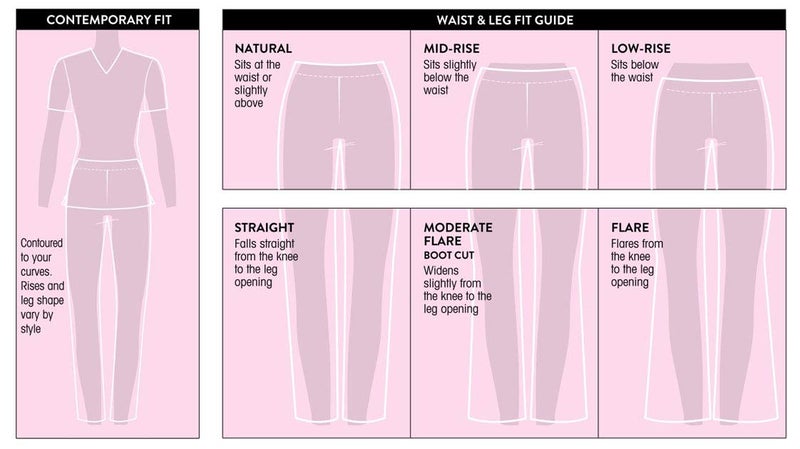 CONTEMPORARY FIT

Contoured to your curves. Rises and leg shape vary by style

WAIST & LEG FIT GUIDE

NATURAL
Sits at the waist or slightly above

MID-RISE
Sits slightly below the waist

LOW-RISE
Sits below the waist

STRAIGHT
Falls straight from the knee to the leg opening

MODERATE FLARE
BOOT CUT
Widens slightly from the knee to the leg opening

FLARE
Flares from the knee to the leg opening